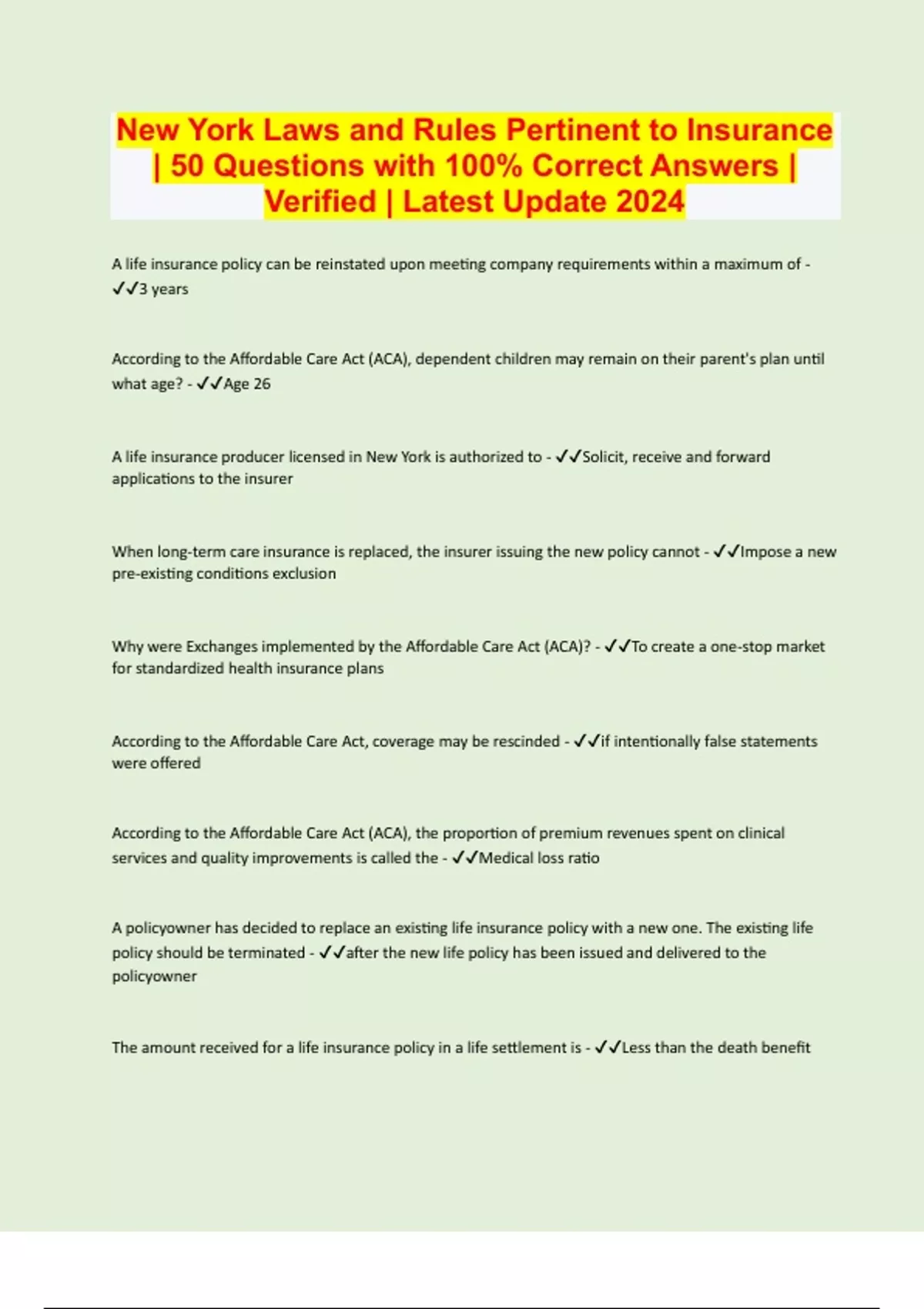 New York Laws and Rules Pertinent to Insurance | 50 Questions with 100% Correct Answers | Verified | Latest Update 2024

A life insurance policy can be reinstated upon meeting company requirements within a maximum of - ✓✓3 years

According to the Affordable Care Act (ACA), dependent children may remain on their parent's plan until what age? - ✓✓Age 26

A life insurance producer licensed in New York is authorized to - ✓✓Solicit, receive and forward applications to the insurer

When long-term care insurance is replaced, the insurer issuing the new policy cannot - ✓✓Impose a new pre-existing conditions exclusion

Why were Exchanges implemented by the Affordable Care Act (ACA)? - ✓✓To create a one-stop market for standardized health insurance plans

According to the Affordable Care Act, coverage may be rescinded - ✓✓if intentionally false statements were offered

According to the Affordable Care Act (ACA), the proportion of premium revenues spent on clinical services and quality improvements is called the - ✓✓Medical loss ratio

A policyowner has decided to replace an existing life insurance policy with a new one. The existing life policy should be terminated - ✓✓after the new life policy has been issued and delivered to the policyowner

The amount received for a life insurance policy in a life settlement is - ✓✓Less than the death benefit